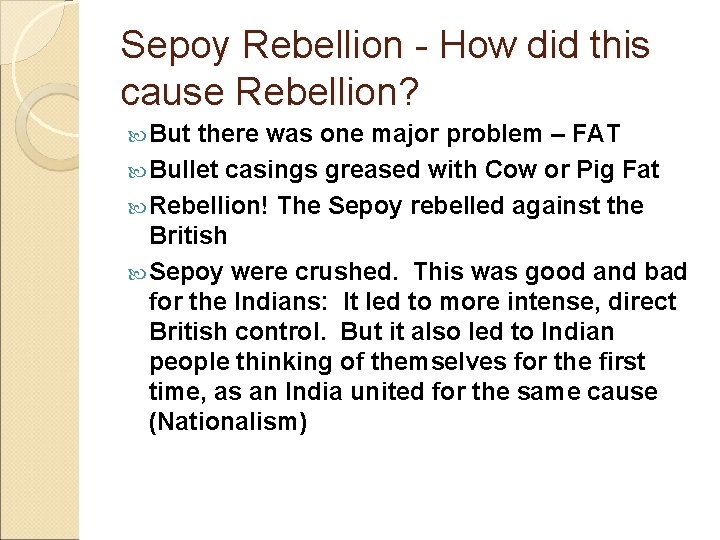 Sepoy Rebellion - How did this cause Rebellion?

• But there was one major problem – FAT

• Bullet casings greased with Cow or Pig Fat

• Rebellion! The Sepoy rebelled against the British

• Sepoy were crushed. This was good and bad for the Indians: It led to more intense, direct British control. But it also led to Indian people thinking of themselves for the first time, as an India united for the same cause (Nationalism)